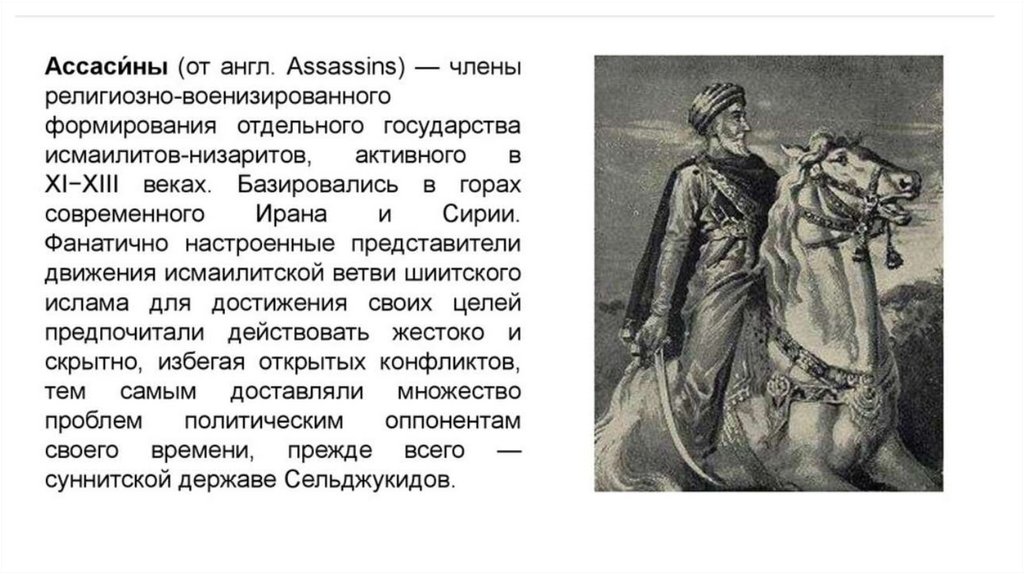 Ассаси́ны (от англ. Assassins) — члены религиозно-военизированного формирования отдельного государства исмаилитов-низаритов, активного в XI−XIII веках. Базировались в горах современного Ирана и Сирии. Фанатично настроенные представители движения исмаилитской ветви шиитского ислама для достижения своих целей предпочитали действовать жестоко и скрытно, избегая открытых конфликтов, тем самым доставляли множество проблем политическим оппонентам своего времени, прежде всего — суннитской державе Сельджукидов.